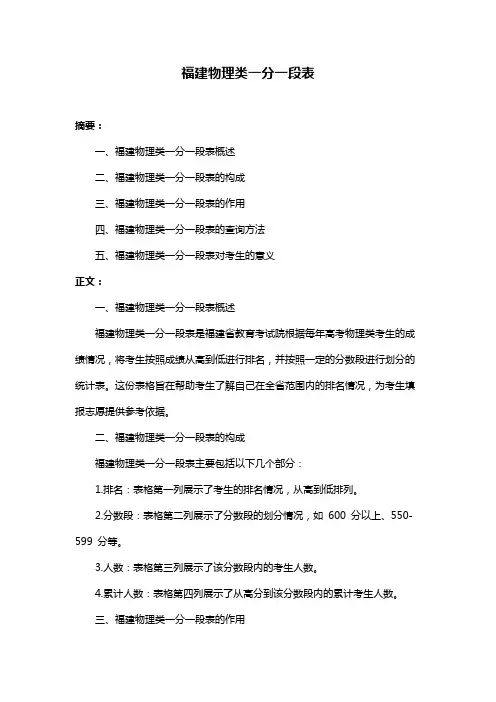 福建物理类一分一段表

摘要：

一、福建物理类一分一段表概述

二、福建物理类一分一段表的构成

三、福建物理类一分一段表的作用

四、福建物理类一分一段表的查询方法

五、福建物理类一分一段表对考生的意义

正文：

一、福建物理类一分一段表概述

福建物理类一分一段表是福建省教育考试院根据每年高考物理类考生的成绩情况，将考生按照成绩从高到低进行排名，并按照一定的分数段进行划分的统计表。这份表格旨在帮助考生了解自己在全省范围内的排名情况，为考生填报志愿提供参考依据。

二、福建物理类一分一段表的构成

福建物理类一分一段表主要包括以下几个部分：

1.排名：表格第一列展示了考生的排名情况，从高到低排列。

2.分数段：表格第二列展示了分数段的划分情况，如 600 分以上、550-599 分等。

3.人数：表格第三列展示了该分数段内的考生人数。

4.累计人数：表格第四列展示了从高分到该分数段内的累计考生人数。

三、福建物理类一分一段表的作用